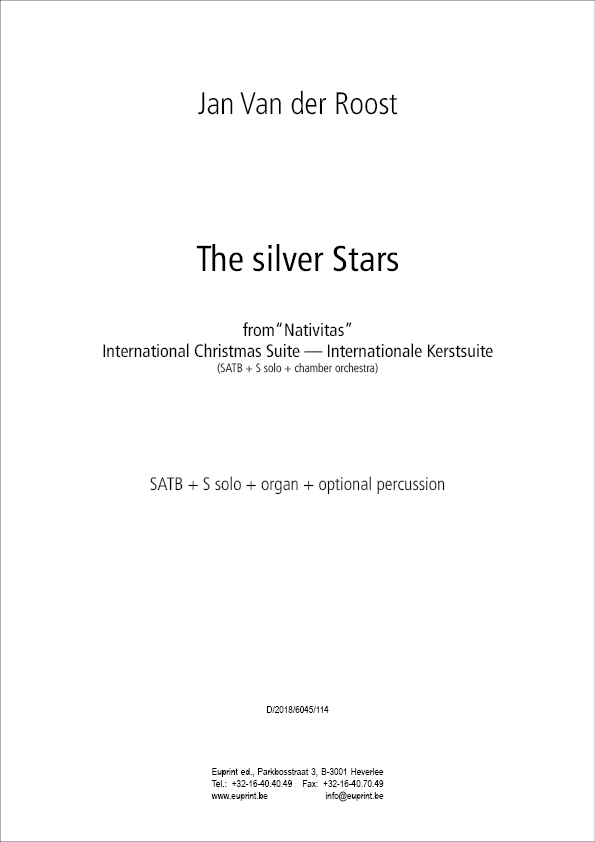 Jan Van der Roost

The silver Stars

from "Nativitas"
International Christmas Suite — Internationale Kerstsuite
(SATB + S solo + chamber orchestra)

SATB + S solo + organ + optional percussion

D/2018/6045/114

Euprint ed., Parkbosstraat 3, B-3001 Heverlee
Tel.: +32-16-40.40.49 Fax: +32-16-40.70.49
www.euprint.be info@euprint.be